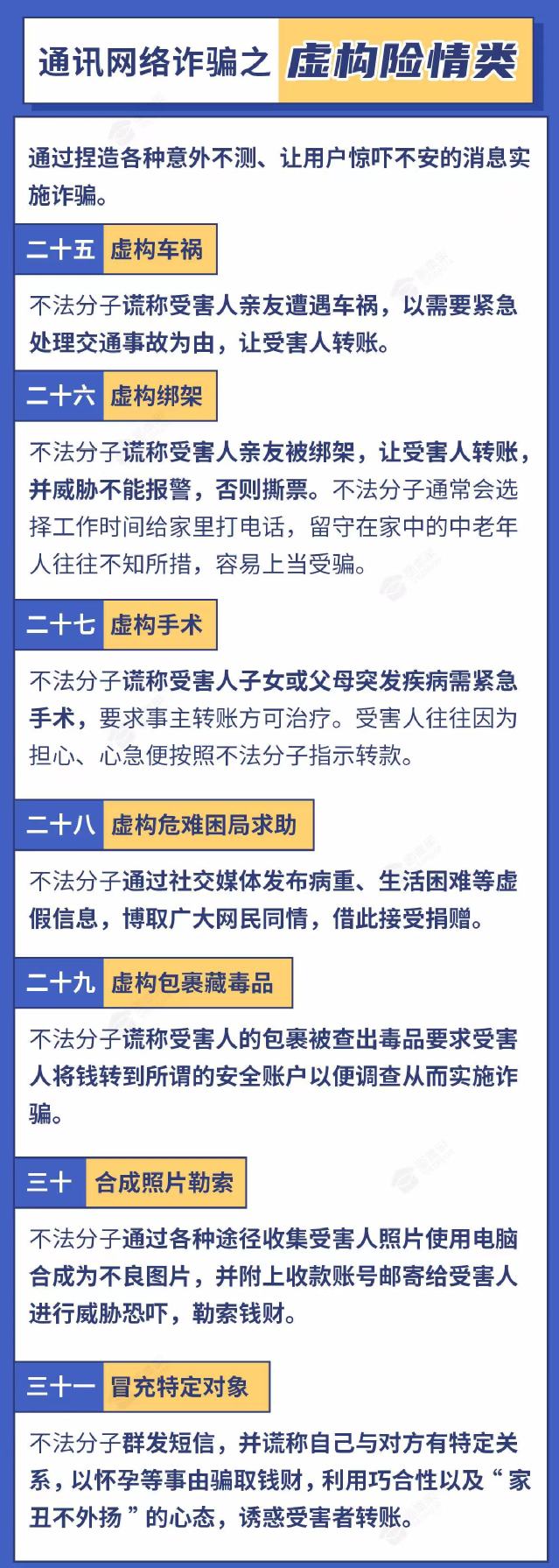 通讯网络诈骗之 虚构险情类

通过捏造各种意外不测、让用户惊吓不安的消息实施诈骗。

二十五 虚构车祸

不法分子谎称受害人亲友遭遇车祸，以需要紧急处理交通事故为由，让受害人转账。

二十六 虚构绑架

不法分子谎称受害人亲友被绑架，让受害人转账，并威胁不能报警，否则撕票。不法分子通常会选择工作时间给家里打电话，留守在家中的中老年人往往不知所措，容易上当受骗。

二十七 虚构手术

不法分子谎称受害人子女或父母突发疾病需紧急手术，要求事主转账方可治疗。受害人往往因为担心、心急便按照不法分子指示转款。

二十八 虚构危难困局求助

不法分子通过社交媒体发布病重、生活困难等虚假信息，博取广大网民同情，借此接受捐赠。

二十九 虚构包裹藏毒品

不法分子谎称受害人的包裹被查出毒品要求受害人将钱转到所谓的安全账户以便调查从而实施诈骗。

三十 合成照片勒索

不法分子通过各种途径收集受害人照片使用电脑合成为不良图片，并附上收款账号邮寄给受害人进行威胁恐吓，勒索钱财。

三十一 冒充特定对象

不法分子群发短信，并谎称自己与对方有特定关系，以怀孕等事由骗取钱财，利用巧合性以及“家丑不外扬”的心态，诱惑受害者转账。